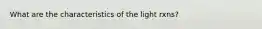 What are the characteristics of the light rxns?